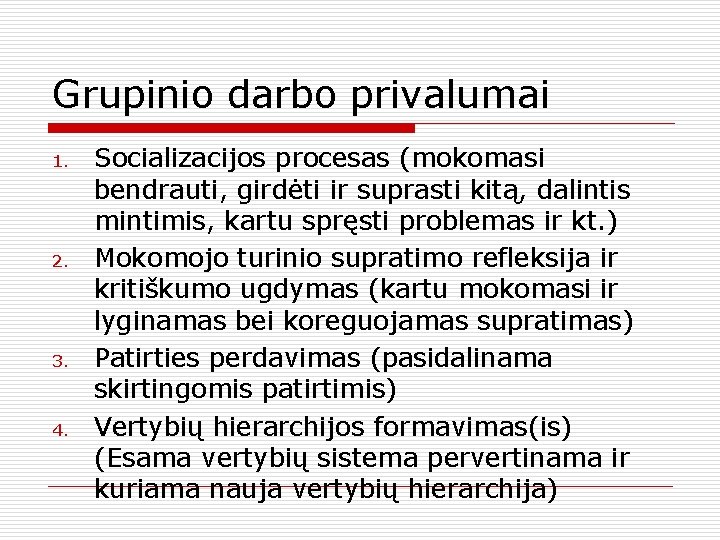 Grupinio darbo privalumai

1. Socializacijos procesas (mokomasi bendrauti, girdėti ir suprasti kitą, dalintis mintimis, kartu spręsti problemas ir kt.)
2. Mokomojo turinio supratimo refleksija ir kritiškumo ugdymas (kartu mokomasi ir lyginamas bei koreguojamas supratimas)
3. Patirties perdavimas (pasidalinama skirtingomis patirtimis)
4. Vertybių hierarchijos formavimas(is) (Esama vertybių sistema pervertinama ir kuriama nauja vertybių hierarchija)